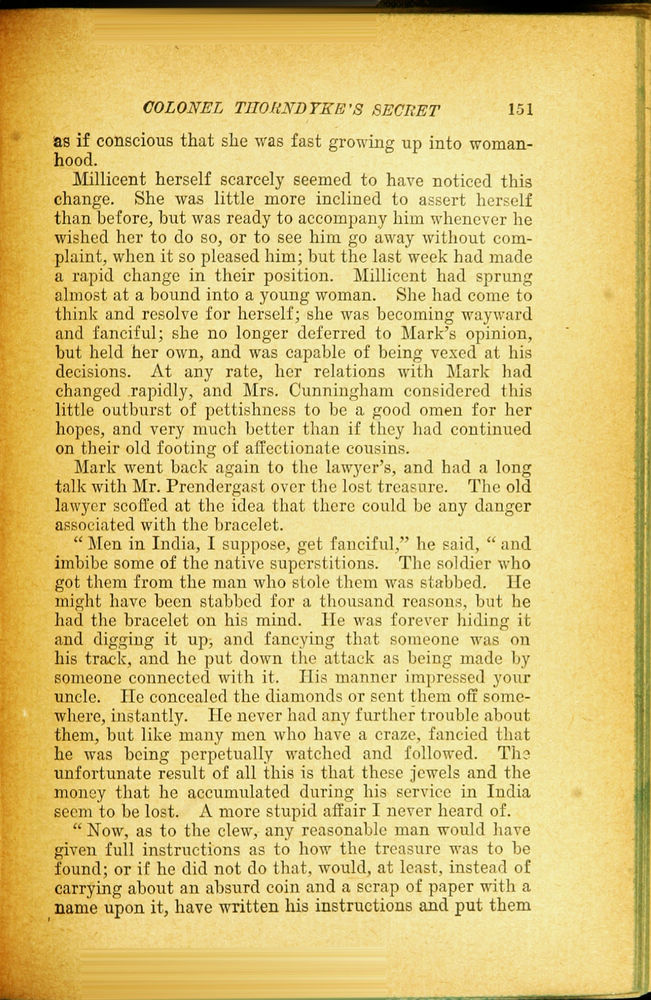 COLONEL THORNDYKE'S SECRET 151

as if conscious that she was fast growing up into womanhood.

Millicent herself scarcely seemed to have noticed this change. She was little more inclined to assert herself than before, but was ready to accompany him whenever he wished her to do so, or to see him go away without complaint, when it so pleased him; but the last week had made a rapid change in their position. Millicent had sprung almost at a bound into a young woman. She had come to think and resolve for herself; she was becoming wayward and fanciful; she no longer deferred to Mark's opinion, but held her own, and was capable of being vexed at his decisions. At any rate, her relations with Mark had changed rapidly, and Mrs. Cunningham considered this little outburst of pettishness to be a good omen for her hopes, and very much better than if they had continued on their old footing of affectionate cousins.

Mark went back again to the lawyer's, and had a long talk with Mr. Prendergast over the lost treasure. The old lawyer scoffed at the idea that there could be any danger associated with the bracelet.

"Men in India, I suppose, get fanciful," he said, "and imbibe some of the native superstitions. The soldier who got them from the man who stole them was stabbed. He might have been stabbed for a thousand reasons, but he had the bracelet on his mind. He was forever hiding it and digging it up, and fancying that someone was on his track, and he put down the attack as being made by someone connected with it. His manner impressed your uncle. He concealed the diamonds or sent them off somewhere, instantly. He never had any further trouble about them, but like many men who have a craze, fancied that he was being perpetually watched and followed. The unfortunate result of all this is that these jewels and the money that he accumulated during his service in India seem to be lost. A more stupid affair I never heard of.

"Now, as to the clew, any reasonable man would have given full instructions as to how the treasure was to be found; or if he did not do that, would, at least, instead of carrying about an absurd coin and a scrap of paper with a name upon it, have written his instructions and put them